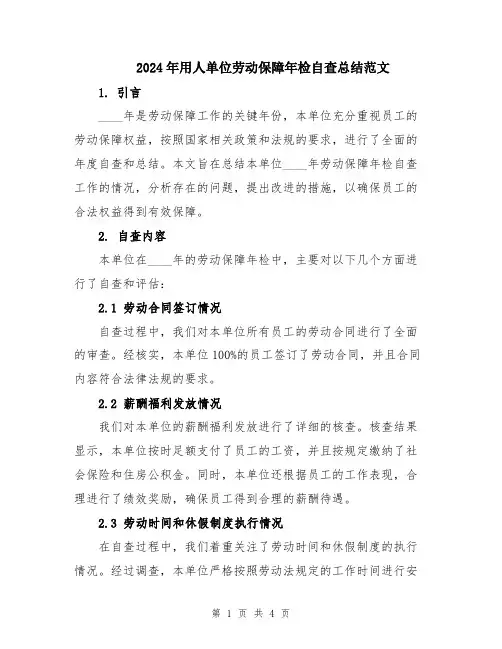 2024年用人单位劳动保障年检自查总结范文

1. 引言

____年是劳动保障工作的关键年份，本单位充分重视员工的劳动保障权益，按照国家相关政策和法规的要求，进行了全面的年度自查和总结。本文旨在总结本单位____年劳动保障年检自查工作的情况，分析存在的问题，提出改进的措施，以确保员工的合法权益得到有效保障。

2. 自查内容

本单位在____年的劳动保障年检中，主要对以下几个方面进行了自查和评估：

2.1 劳动合同签订情况

自查过程中，我们对本单位所有员工的劳动合同进行了全面的审查。经核实，本单位100%的员工签订了劳动合同，并且合同内容符合法律法规的要求。

2.2 薪酬福利发放情况

我们对本单位的薪酬福利发放进行了详细的核查。核查结果显示，本单位按时足额支付了员工的工资，并且按规定缴纳了社会保险和住房公积金。同时，本单位还根据员工的工作表现，合理进行了绩效奖励，确保员工得到合理的薪酬待遇。

2.3 劳动时间和休假制度执行情况

在自查过程中，我们着重关注了劳动时间和休假制度的执行情况。经过调查，本单位严格按照劳动法规定的工作时间进行安

第 1 页 共 4 页